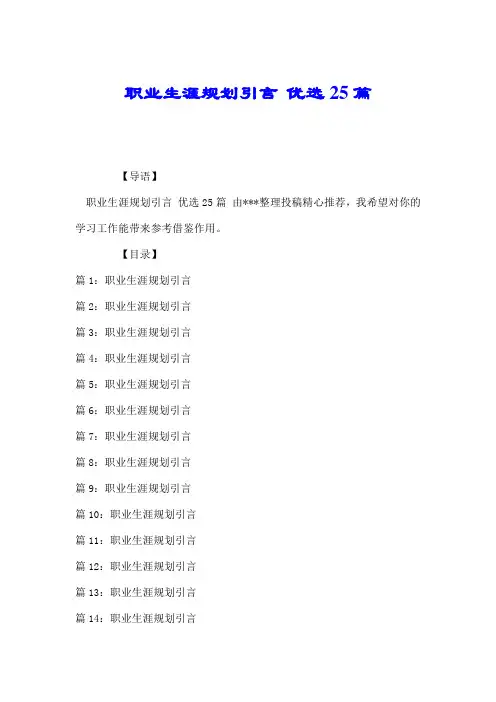 职业生涯规划引言 优选25篇

【导语】

职业生涯规划引言 优选25篇 由***整理投稿精心推荐，我希望对你的学习工作能带来参考借鉴作用。

【目录】

篇1：职业生涯规划引言

篇2：职业生涯规划引言

篇3：职业生涯规划引言

篇4：职业生涯规划引言

篇5：职业生涯规划引言

篇6：职业生涯规划引言

篇7：职业生涯规划引言

篇8：职业生涯规划引言

篇9：职业生涯规划引言

篇10：职业生涯规划引言

篇11：职业生涯规划引言

篇12：职业生涯规划引言

篇13：职业生涯规划引言

篇14：职业生涯规划引言